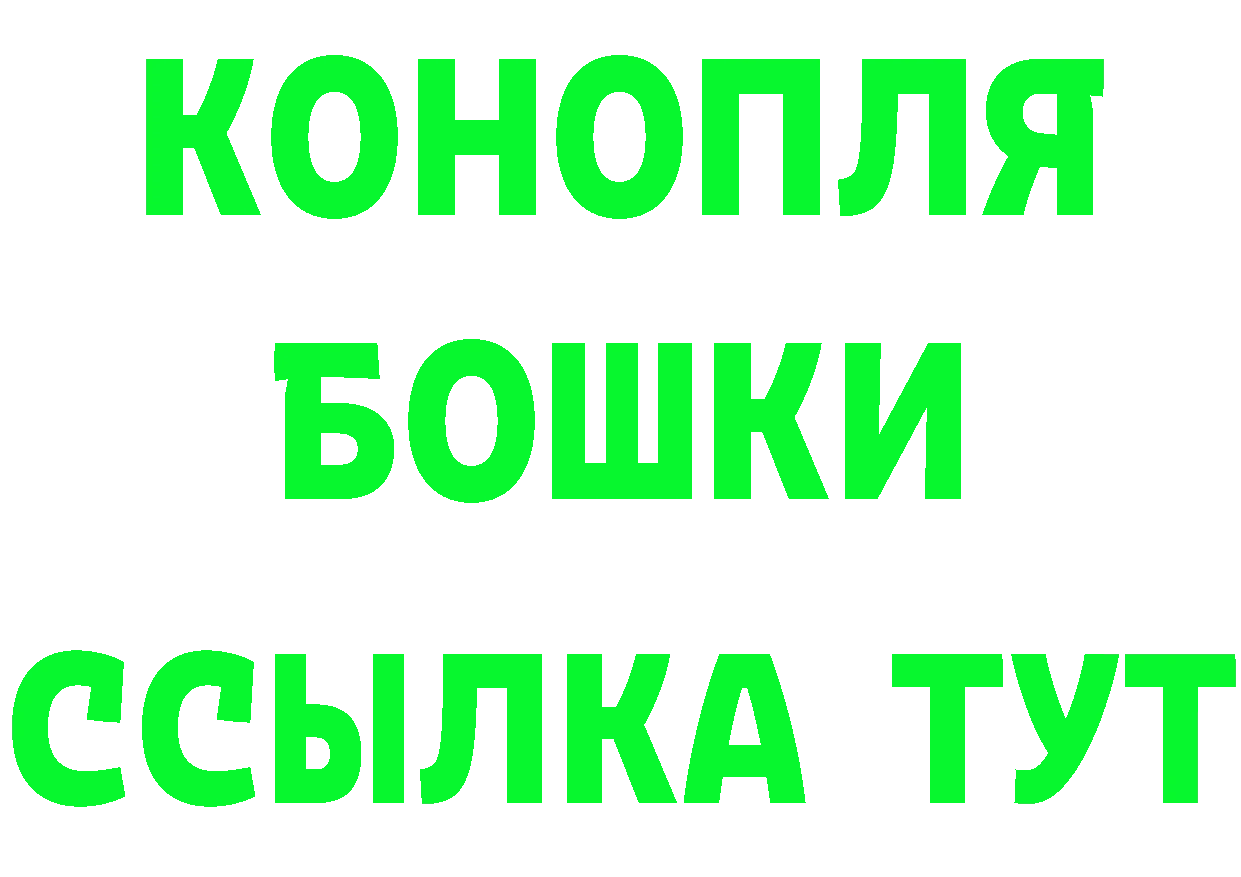 КОНОПЛЯ
БОШКИ
ССЫЛКА ТУТ